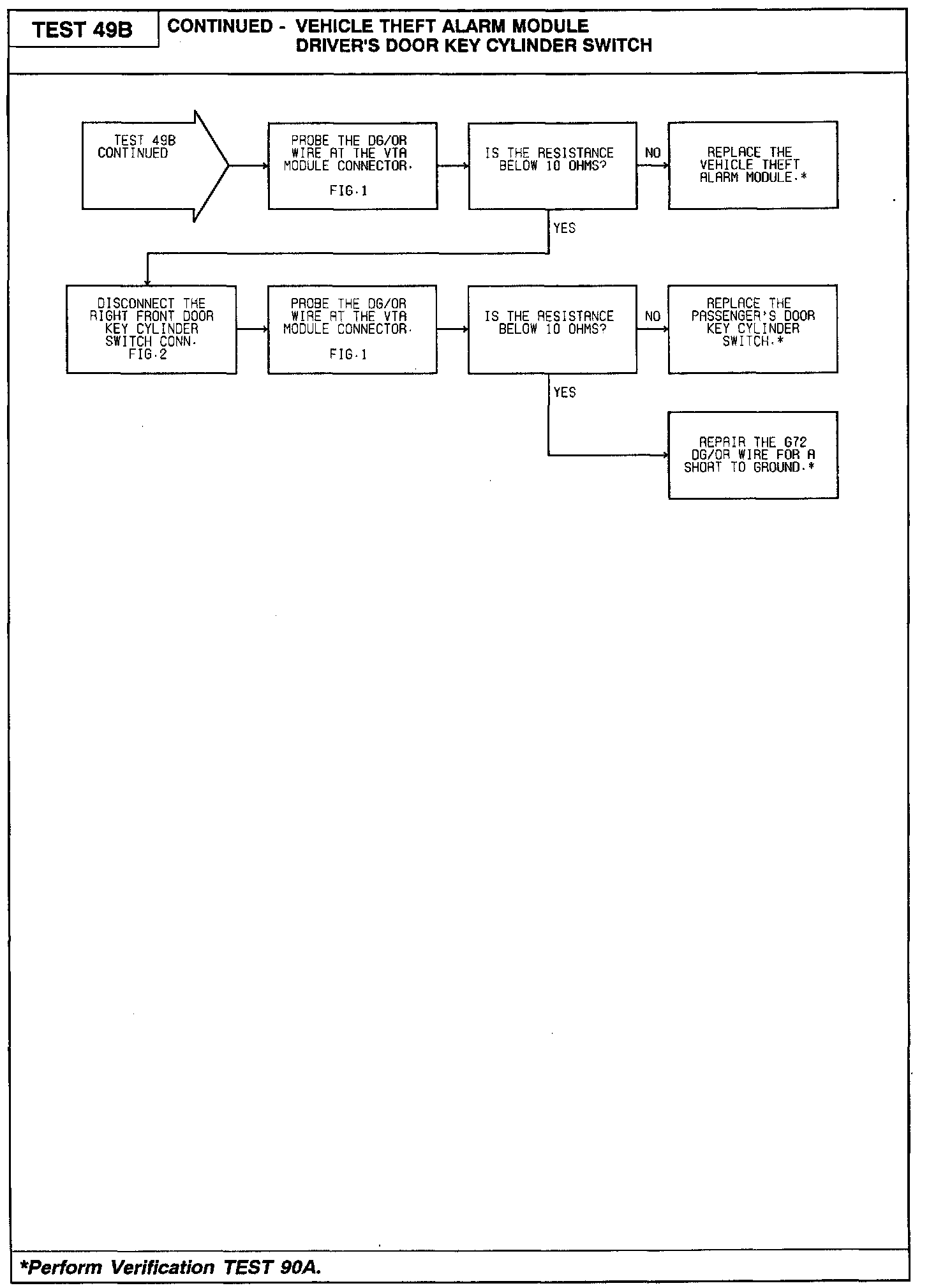 TEST 49B

CONTINUED - VEHICLE THEFT ALARM MODULE DRIVER'S DOOR KEY CYLINDER SWITCH

TEST 49B CONTINUED

PROBE THE DG/OR WIRE AT THE VTA MODULE CONNECTOR. FIG.1

IS THE RESISTANCE BELOW 10 OHMS?

NO

REPLACE THE VEHICLE THEFT ALARM MODULE.*

YES

DISCONNECT THE RIGHT FRONT DOOR KEY CYLINDER SWITCH CONN. FIG.2

PROBE THE DG/OR WIRE AT THE VTA MODULE CONNECTOR. FIG.1

IS THE RESISTANCE BELOW 10 OHMS?

NO

REPLACE THE PASSENGER'S DOOR KEY CYLINDER SWITCH.*

YES

REPAIR THE G72 DG/OR WIRE FOR A SHORT TO GROUND.*

*Perform Verification TEST 90A.